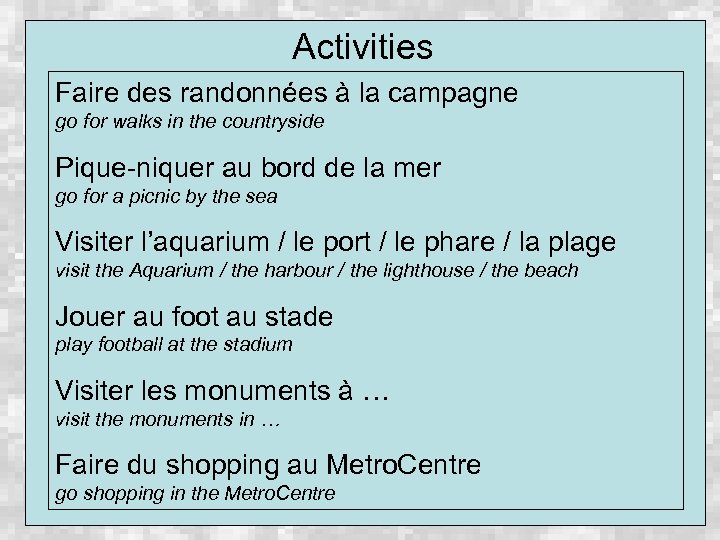 Activities

Faire des randonnées à la campagne
go for walks in the countryside

Pique-niquer au bord de la mer
go for a picnic by the sea

Visiter l'aquarium / le port / le phare / la plage
visit the Aquarium / the harbour / the lighthouse / the beach

Jouer au foot au stade
play football at the stadium

Visiter les monuments à …
visit the monuments in …

Faire du shopping au MetroCentre
go shopping in the MetroCentre